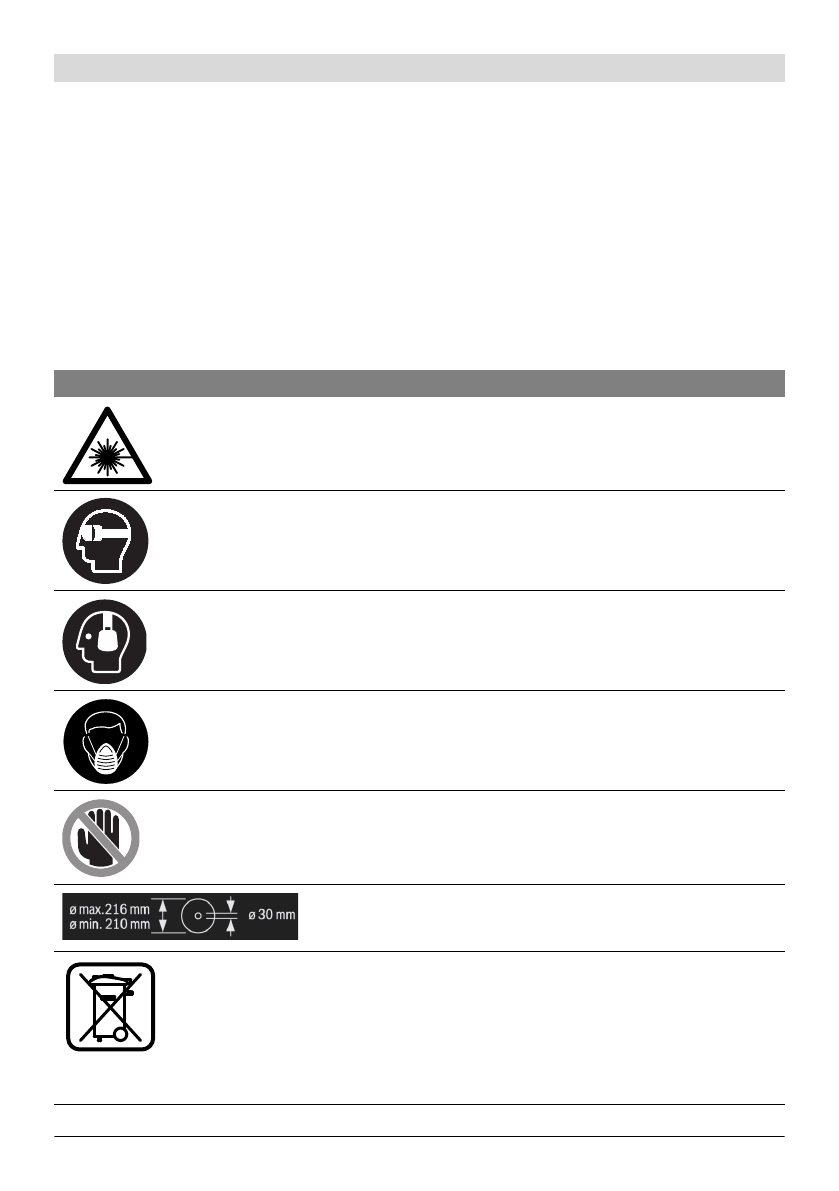 ø max.216 mm
ø min. 210 mm
ø 30 mm